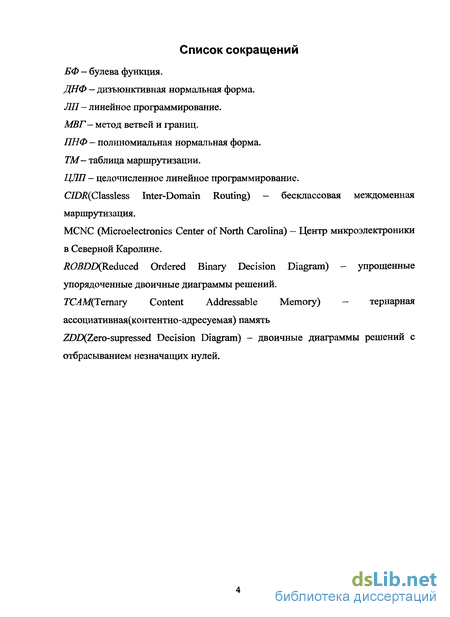 Список сокращений

БФ – булева функция.

ДНФ – дизъюнктивная нормальная форма.

ЛП – линейное программирование.

МВГ – метод ветвей и границ.

ПНФ – полиномиальная нормальная форма.

ТМ – таблица маршрутизации.

ЦЛП – целочисленное линейное программирование.

CIDR(Classless Inter-Domain Routing) – бесклассовая междоменная маршрутизация.

MCNC (Microelectronics Center of North Carolina) – Центр микроэлектроники в Северной Каролине.

ROBDD(Reduced Ordered Binary Decision Diagram) – упрощенные упорядоченные двоичные диаграммы решений.

TCAM(Ternary Content Addressable Memory) – тернарная ассоциативная(контентно-адресуемая) память

ZDD(Zero-supressed Decision Diagram) – двоичные диаграммы решений с отбрасыванием незначащих нулей.

4

dsLib.net
библиотека диссертаций